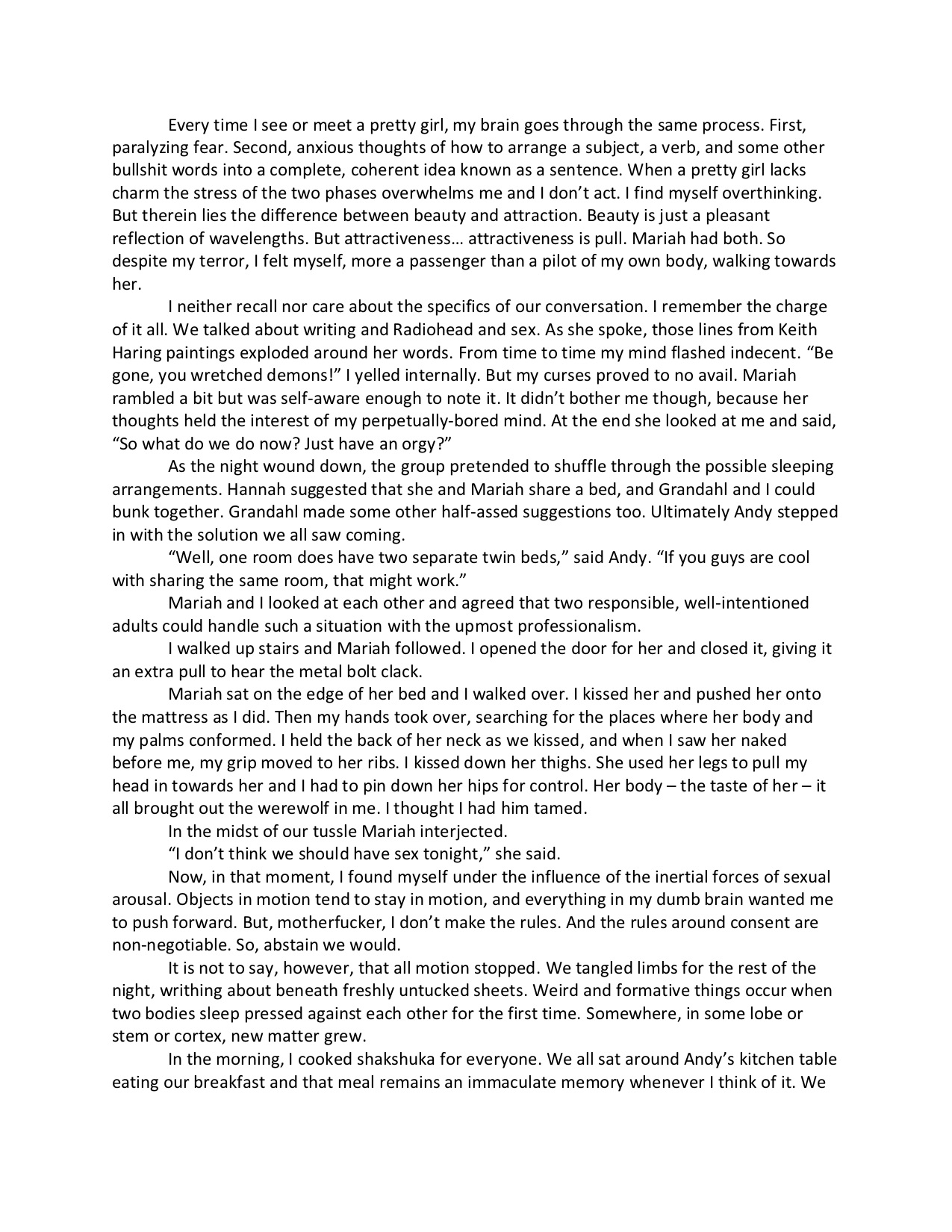 Every time I see or meet a pretty girl, my brain goes through the same process. First, paralyzing fear. Second, anxious thoughts of how to arrange a subject, a verb, and some other bullshit words into a complete, coherent idea known as a sentence. When a pretty girl lacks charm the stress of the two phases overwhelms me and I don't act. I find myself overthinking. But therein lies the difference between beauty and attraction. Beauty is just a pleasant reflection of wavelengths. But attractiveness… attractiveness is pull. Mariah had both. So despite my terror, I felt myself, more a passenger than a pilot of my own body, walking towards her.

I neither recall nor care about the specifics of our conversation. I remember the charge of it all. We talked about writing and Radiohead and sex. As she spoke, those lines from Keith Haring paintings exploded around her words. From time to time my mind flashed indecent. "Be gone, you wretched demons!" I yelled internally. But my curses proved to no avail. Mariah rambled a bit but was self-aware enough to note it. It didn't bother me though, because her thoughts held the interest of my perpetually-bored mind. At the end she looked at me and said, "So what do we do now? Just have an orgy?"

As the night wound down, the group pretended to shuffle through the possible sleeping arrangements. Hannah suggested that she and Mariah share a bed, and Grandahl and I could bunk together. Grandahl made some other half-assed suggestions too. Ultimately Andy stepped in with the solution we all saw coming.

"Well, one room does have two separate twin beds," said Andy. "If you guys are cool with sharing the same room, that might work."

Mariah and I looked at each other and agreed that two responsible, well-intentioned adults could handle such a situation with the upmost professionalism.

I walked up stairs and Mariah followed. I opened the door for her and closed it, giving it an extra pull to hear the metal bolt clack.

Mariah sat on the edge of her bed and I walked over. I kissed her and pushed her onto the mattress as I did. Then my hands took over, searching for the places where her body and my palms conformed. I held the back of her neck as we kissed, and when I saw her naked before me, my grip moved to her ribs. I kissed down her thighs. She used her legs to pull my head in towards her and I had to pin down her hips for control. Her body – the taste of her – it all brought out the werewolf in me. I thought I had him tamed.

In the midst of our tussle Mariah interjected.

"I don't think we should have sex tonight," she said.

Now, in that moment, I found myself under the influence of the inertial forces of sexual arousal. Objects in motion tend to stay in motion, and everything in my dumb brain wanted me to push forward. But, motherfucker, I don't make the rules. And the rules around consent are non-negotiable. So, abstain we would.

It is not to say, however, that all motion stopped. We tangled limbs for the rest of the night, writhing about beneath freshly untucked sheets. Weird and formative things occur when two bodies sleep pressed against each other for the first time. Somewhere, in some lobe or stem or cortex, new matter grew.

In the morning, I cooked shakshuka for everyone. We all sat around Andy's kitchen table eating our breakfast and that meal remains an immaculate memory whenever I think of it. We